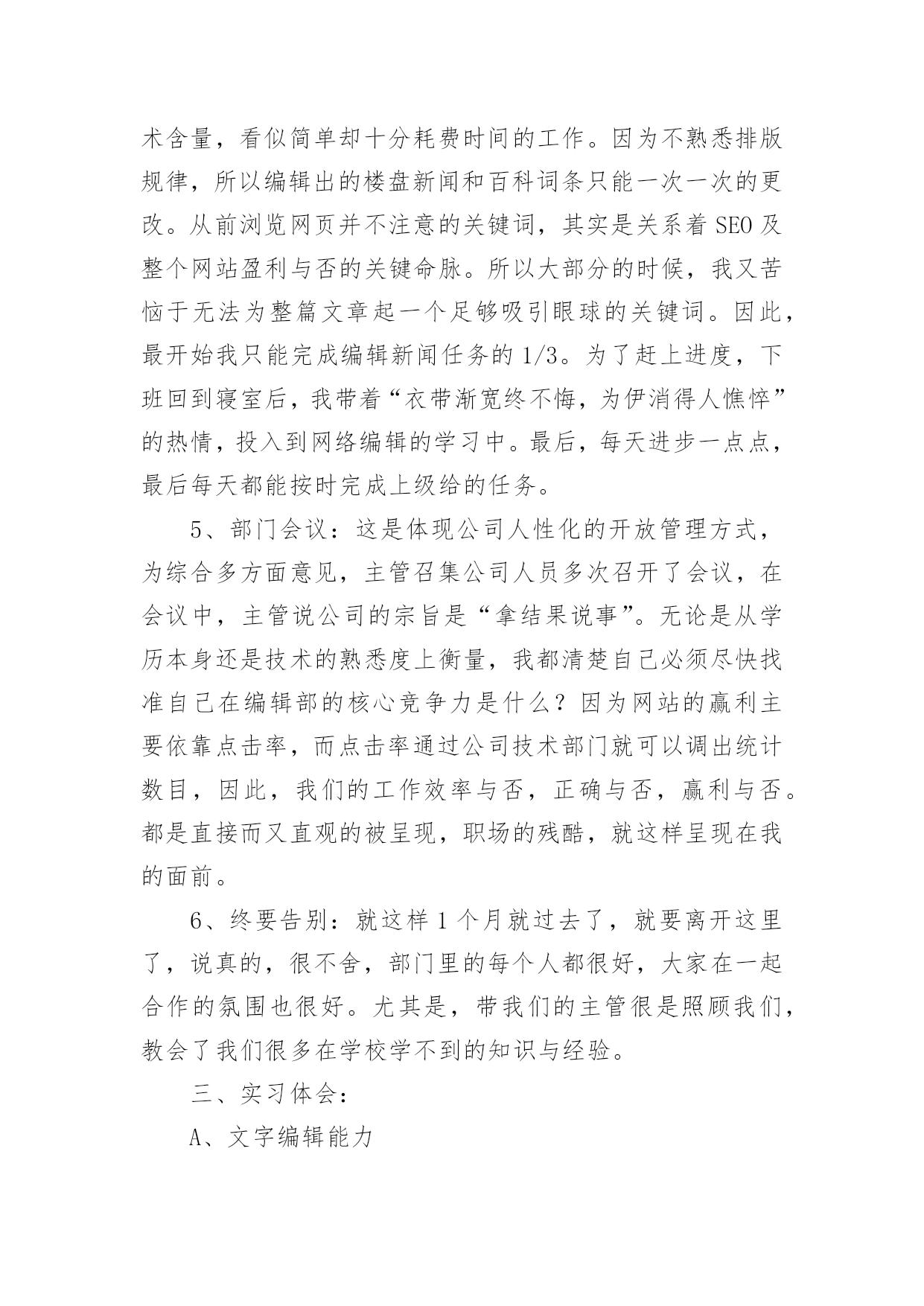 术含量，看似简单却十分耗费时间的工作。因为不熟悉排版规律，所以编辑出的楼盘新闻和百科词条只能一次一次的更改。从前浏览网页并不注意的关键词，其实是关系着 SEO 及整个网站盈利与否的关键命脉。所以大部分的时候，我又苦恼于无法为整篇文章起一个足够吸引眼球的关键词。因此，最开始我只能完成编辑新闻任务的 1/3。为了赶上进度，下班回到寝室后，我带着“衣带渐宽终不悔，为伊消得人憔悴”的热情，投入到网络编辑的学习中。最后，每天进步一点点，最后每天都能按时完成上级给的任务。

5、部门会议：这是体现公司人性化的开放管理方式，为综合多方面意见，主管召集公司人员多次召开了会议，在会议中，主管说公司的宗旨是“拿结果说事”。无论是从学历本身还是技术的熟悉度上衡量，我都清楚自己必须尽快找准自己在编辑部的核心竞争力是什么？因为网站的赢利主要依靠点击率，而点击率通过公司技术部门就可以调出统计数目，因此，我们的工作效率与否，正确与否，赢利与否。都是直接而又直观的被呈现，职场的残酷，就这样呈现在我的面前。

6、终要告别：就这样 1 个月就过去了，就要离开这里了，说真的，很不舍，部门里的每个人都很好，大家在一起合作的氛围也很好。尤其是，带我们的主管很是照顾我们，教会了我们很多在学校学不到的知识与经验。

三、实习体会：

A、文字编辑能力